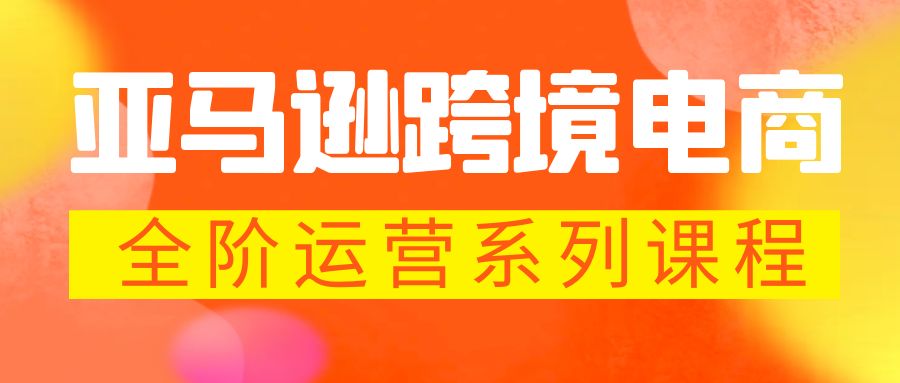 亚马逊跨境电商

全阶运营系列课程